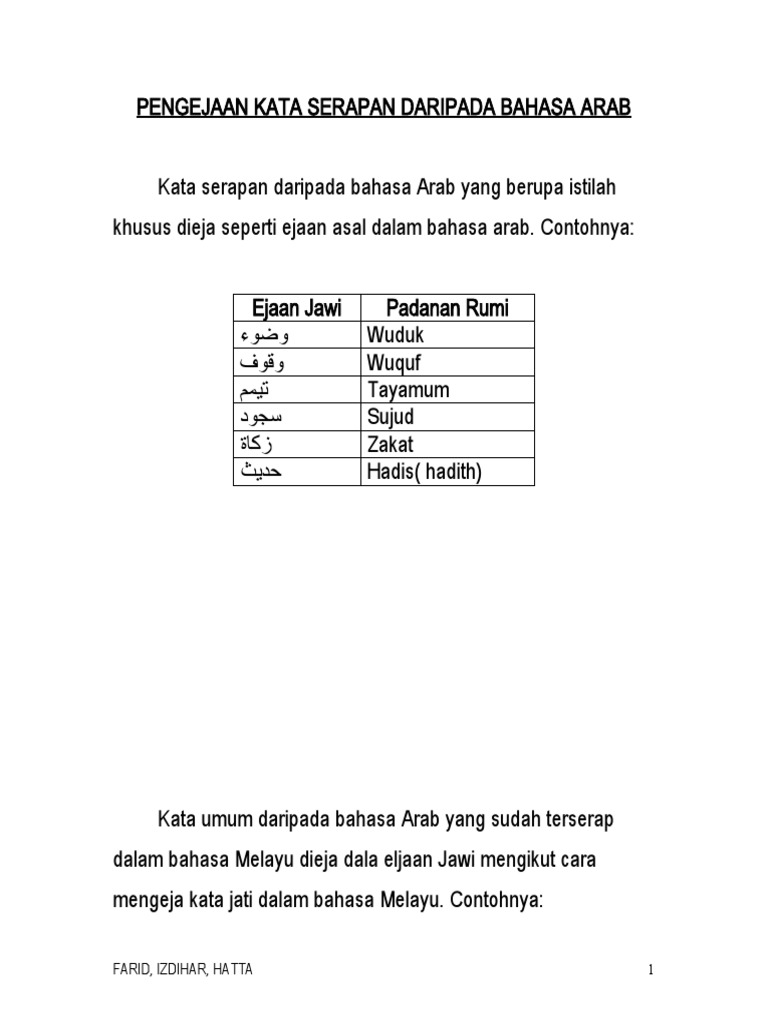 PENGEJAAN KATA SERAPAN DARIPADA BAHASA ARAB

Kata serapan daripada bahasa Arab yang berupa istilah khusus dieja seperti ejaan asal dalam bahasa arab. Contohnya:

| Ejaan Jawi | Padanan Rumi |
|---|---|
| وضوء | Wuduk |
| وقوف | Wuquf |
| تيمم | Tayamum |
| سجود | Sujud |
| زكاة | Zakat |
| حديث | Hadis( hadith) |

Kata umum daripada bahasa Arab yang sudah terserap dalam bahasa Melayu dieja dala eljaan Jawi mengikut cara mengeja kata jati dalam bahasa Melayu. Contohnya:

FARID, IZDIHAR, HATTA

1